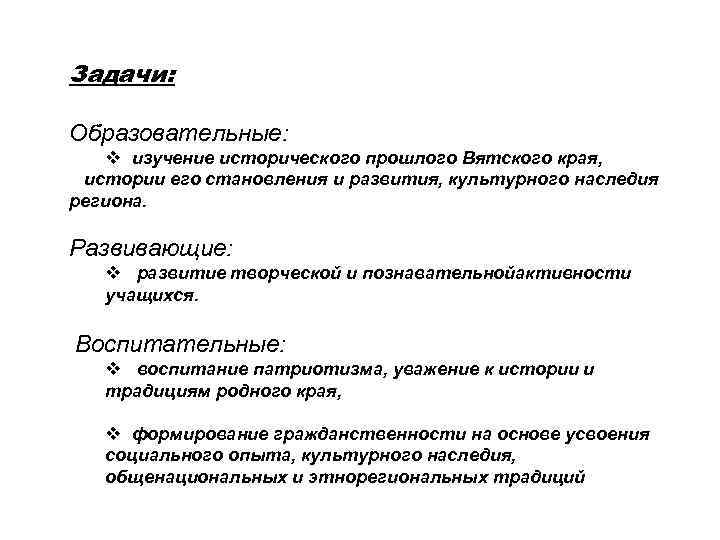 Задачи:

Образовательные:

❖ изучение исторического прошлого Вятского края, истории его становления и развития, культурного наследия региона.

Развивающие:

❖ развитие творческой и познавательнойактивности учащихся.

Воспитательные:

❖ воспитание патриотизма, уважение к истории и традициям родного края,

❖ формирование гражданственности на основе усвоения социального опыта, культурного наследия, общенациональных и этнорегиональных традиций